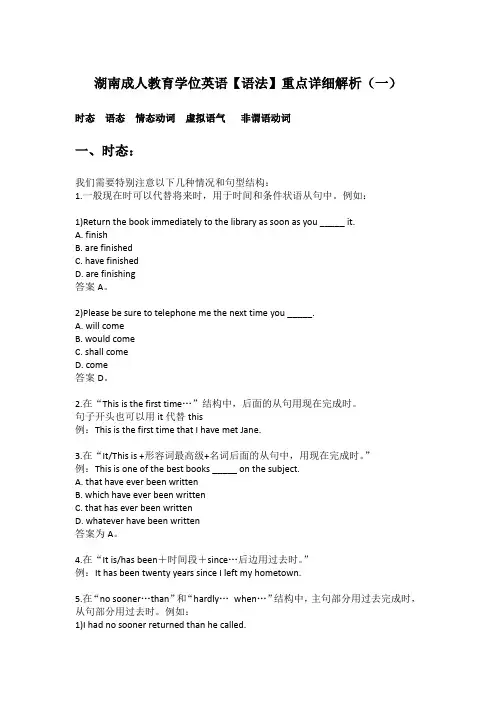 湖南成人教育学位英语【语法】重点详细解析（一）

时态　语态　情态动词　虚拟语气　非谓语动词

一、时态：

我们需要特别注意以下几种情况和句型结构：
1.一般现在时可以代替将来时，用于时间和条件状语从句中。例如：

1)Return the book immediately to the library as soon as you _____ it.
A. finish
B. are finished
C. have finished
D. are finishing
答案 A。

2)Please be sure to telephone me the next time you _____.
A. will come
B. would come
C. shall come
D. come
答案 D。

2.在“This is the first time…”结构中，后面的从句用现在完成时。
句子开头也可以用 it 代替 this
例：This is the first time that I have met Jane.

3.在“It/This is +形容词最高级+名词后面的从句中，用现在完成时。”
例：This is one of the best books _____ on the subject.
A. that have ever been written
B. which have ever been written
C. that has ever been written
D. whatever have been written
答案为 A。

4.在“It is/has been＋时间段＋since…后边用过去时。”
例：It has been twenty years since I left my hometown.

5.在“no sooner…than”和“hardly… when…”结构中，主句部分用过去完成时，从句部分用过去时。例如：
1)I had no sooner returned than he called.